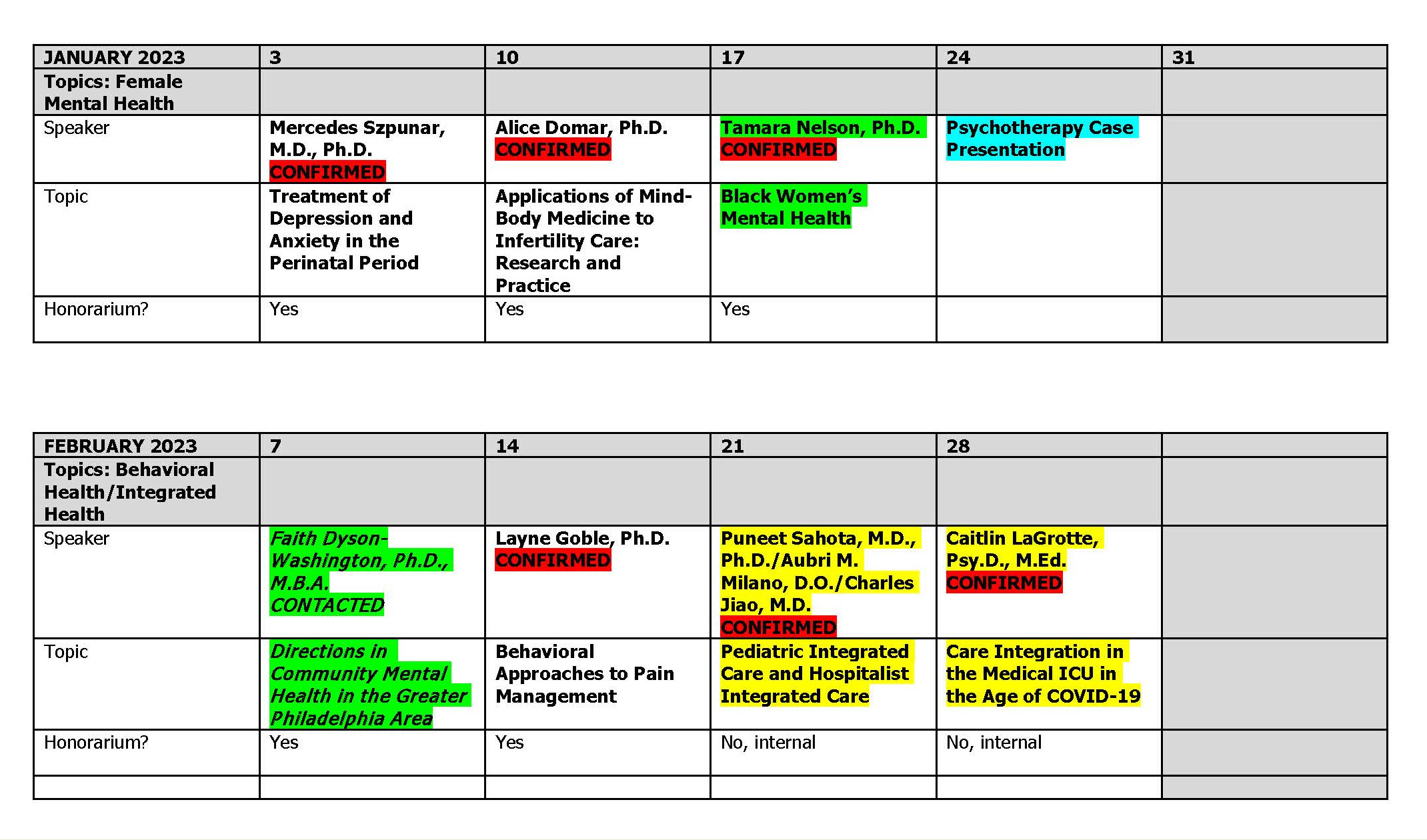 | JANUARY 2023 | 3 | 10 | 17 | 24 | 31 |
|---|---|---|---|---|---|
| Topics: Female Mental Health | | | | | |
| Speaker | Mercedes Szpunar, M.D., Ph.D. CONFIRMED | Alice Domar, Ph.D. CONFIRMED | Tamara Nelson, Ph.D. CONFIRMED | Psychotherapy Case Presentation | |
| Topic | Treatment of Depression and Anxiety in the Perinatal Period | Applications of Mind-Body Medicine to Infertility Care: Research and Practice | Black Women's Mental Health | | |
| Honorarium? | Yes | Yes | Yes | | |

| FEBRUARY 2023 | 7 | 14 | 21 | 28 | |
|---|---|---|---|---|---|
| Topics: Behavioral Health/Integrated Health | | | | | |
| Speaker | Faith Dyson-Washington, Ph.D., M.B.A. CONTACTED | Layne Goble, Ph.D. CONFIRMED | Puneet Sahota, M.D., Ph.D./Aubri M. Milano, D.O./Charles Jiao, M.D. CONFIRMED | Caitlin LaGrotte, Psy.D., M.Ed. CONFIRMED | |
| Topic | Directions in Community Mental Health in the Greater Philadelphia Area | Behavioral Approaches to Pain Management | Pediatric Integrated Care and Hospitalist Integrated Care | Care Integration in the Medical ICU in the Age of COVID-19 | |
| Honorarium? | Yes | Yes | No, internal | No, internal | |
| | | | | | |